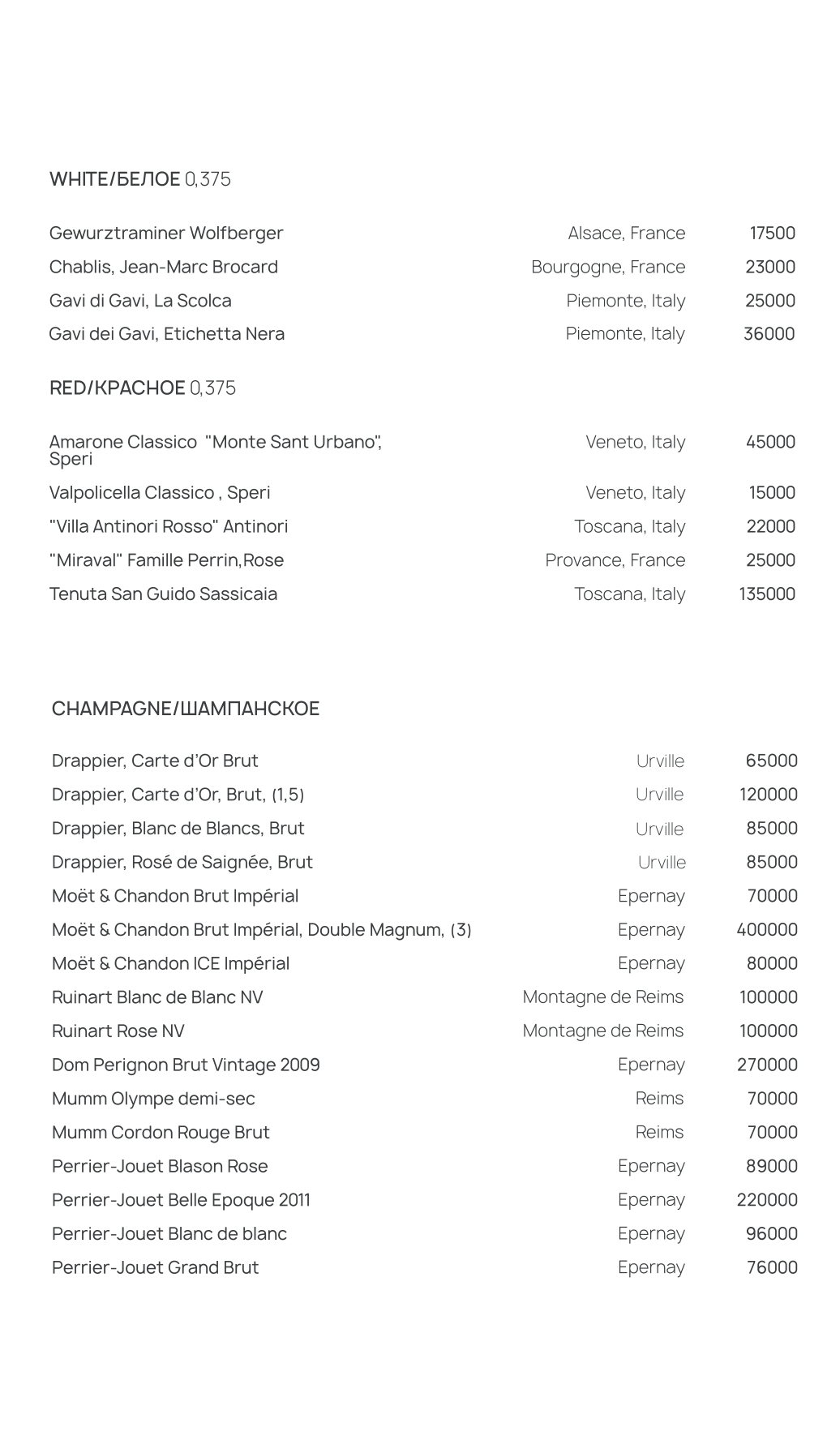 WHITE/БЕЛОЕ 0,375

| | | |
|---|---|---|
| Gewurztraminer Wolfberger | Alsace, France | 17500 |
| Chablis, Jean-Marc Brocard | Bourgogne, France | 23000 |
| Gavi di Gavi, La Scolca | Piemonte, Italy | 25000 |
| Gavi dei Gavi, Etichetta Nera | Piemonte, Italy | 36000 |

RED/КРАСНОЕ 0,375

| | | |
|---|---|---|
| Amarone Classico "Monte Sant Urbano", Speri | Veneto, Italy | 45000 |
| Valpolicella Classico , Speri | Veneto, Italy | 15000 |
| "Villa Antinori Rosso" Antinori | Toscana, Italy | 22000 |
| "Miraval" Famille Perrin,Rose | Provance, France | 25000 |
| Tenuta San Guido Sassicaia | Toscana, Italy | 135000 |

CHAMPAGNE/ШАМПАНСКОЕ

| | | |
|---|---|---|
| Drappier, Carte d'Or Brut | Urville | 65000 |
| Drappier, Carte d'Or, Brut, (1,5) | Urville | 120000 |
| Drappier, Blanc de Blancs, Brut | Urville | 85000 |
| Drappier, Rosé de Saignée, Brut | Urville | 85000 |
| Moët & Chandon Brut Impérial | Epernay | 70000 |
| Moët & Chandon Brut Impérial, Double Magnum, (3) | Epernay | 400000 |
| Moët & Chandon ICE Impérial | Epernay | 80000 |
| Ruinart Blanc de Blanc NV | Montagne de Reims | 100000 |
| Ruinart Rose NV | Montagne de Reims | 100000 |
| Dom Perignon Brut Vintage 2009 | Epernay | 270000 |
| Mumm Olympe demi-sec | Reims | 70000 |
| Mumm Cordon Rouge Brut | Reims | 70000 |
| Perrier-Jouet Blason Rose | Epernay | 89000 |
| Perrier-Jouet Belle Epoque 2011 | Epernay | 220000 |
| Perrier-Jouet Blanc de blanc | Epernay | 96000 |
| Perrier-Jouet Grand Brut | Epernay | 76000 |